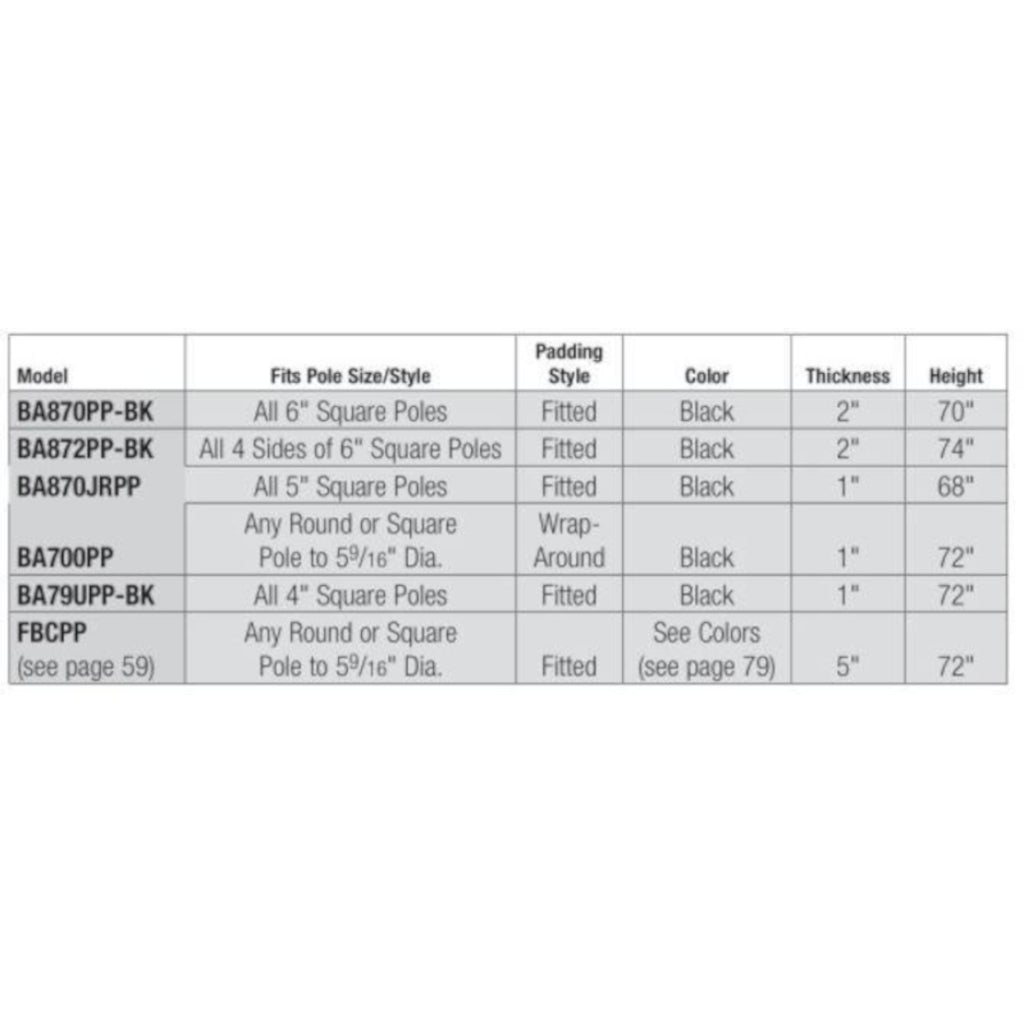 | Model | Fits Pole Size/Style | Padding Style | Color | Thickness | Height |
|---|---|---|---|---|---|
| BA870PP-BK | All 6" Square Poles | Fitted | Black | 2" | 70" |
| BA872PP-BK | All 4 Sides of 6" Square Poles | Fitted | Black | 2" | 74" |
| BA870JRPP | All 5" Square Poles | Fitted | Black | 1" | 68" |
| BA700PP | Any Round or Square Pole to $5\frac{9}{16}$" Dia. | Wrap-Around | Black | 1" | 72" |
| BA79UPP-BK | All 4" Square Poles | Fitted | Black | 1" | 72" |
| FBCPP (see page 59) | Any Round or Square Pole to $5\frac{9}{16}$" Dia. | Fitted | See Colors (see page 79) | 5" | 72" |